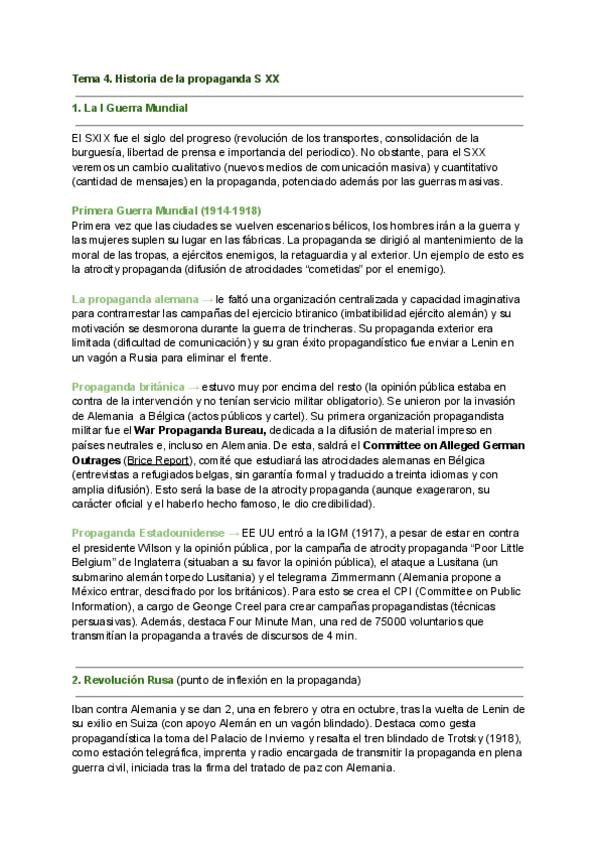 Tema 4. Historia de la propaganda S XX

1. La I Guerra Mundial

El SXIX fue el siglo del progreso (revolución de los transportes, consolidación de la burguesía, libertad de prensa e importancia del periodico). No obstante, para el SXX veremos un cambio cualitativo (nuevos medios de comunicación masiva) y cuantitativo (cantidad de mensajes) en la propaganda, potenciado además por las guerras masivas.

Primera Guerra Mundial (1914-1918)
Primera vez que las ciudades se vuelven escenarios bélicos, los hombres irán a la guerra y las mujeres suplen su lugar en las fábricas. La propaganda se dirigió al mantenimiento de la moral de las tropas, a ejércitos enemigos, la retaguardia y al exterior. Un ejemplo de esto es la atrocity propaganda (difusión de atrocidades "cometidas" por el enemigo).

La propaganda alemana → le faltó una organización centralizada y capacidad imaginativa para contrarrestar las campañas del ejercicio btiranico (imbatibilidad ejército alemán) y su motivación se desmorona durante la guerra de trincheras. Su propaganda exterior era limitada (dificultad de comunicación) y su gran éxito propagandístico fue enviar a Lenin en un vagón a Rusia para eliminar el frente.

Propaganda británica → estuvo muy por encima del resto (la opinión pública estaba en contra de la intervención y no tenían servicio militar obligatorio). Se unieron por la invasión de Alemania a Bélgica (actos públicos y cartel). Su primera organización propagandista militar fue el War Propaganda Bureau, dedicada a la difusión de material impreso en países neutrales e, incluso en Alemania. De esta, saldrá el Committee on Alleged German Outrages (Brice Report), comité que estudiará las atrocidades alemanas en Bélgica (entrevistas a refugiados belgas, sin garantía formal y traducido a treinta idiomas y con amplia difusión). Esto será la base de la atrocity propaganda (aunque exageraron, su carácter oficial y el haberlo hecho famoso, le dio credibilidad).

Propaganda Estadounidense → EE UU entró a la IGM (1917), a pesar de estar en contra el presidente Wilson y la opinión pública, por la campaña de atrocity propaganda "Poor Little Belgium" de Inglaterra (situaban a su favor la opinión pública), el ataque a Lusitana (un submarino alemán torpedo Lusitania) y el telegrama Zimmermann (Alemania propone a México entrar, descifrado por los británicos). Para esto se crea el CPI (Committee on Public Information), a cargo de Geonge Creel para crear campañas propagandistas (técnicas persuasivas). Además, destaca Four Minute Man, una red de 75000 voluntarios que transmitían la propaganda a través de discursos de 4 min.

2. Revolución Rusa (punto de inflexión en la propaganda)

Iban contra Alemania y se dan 2, una en febrero y otra en octubre, tras la vuelta de Lenin de su exilio en Suiza (con apoyo Alemán en un vagón blindado). Destaca como gesta propagandística la toma del Palacio de Invierno y resalta el tren blindado de Trotsky (1918), como estación telegráfica, imprenta y radio encargada de transmitir la propaganda en plena guerra civil, iniciada tras la firma del tratado de paz con Alemania.